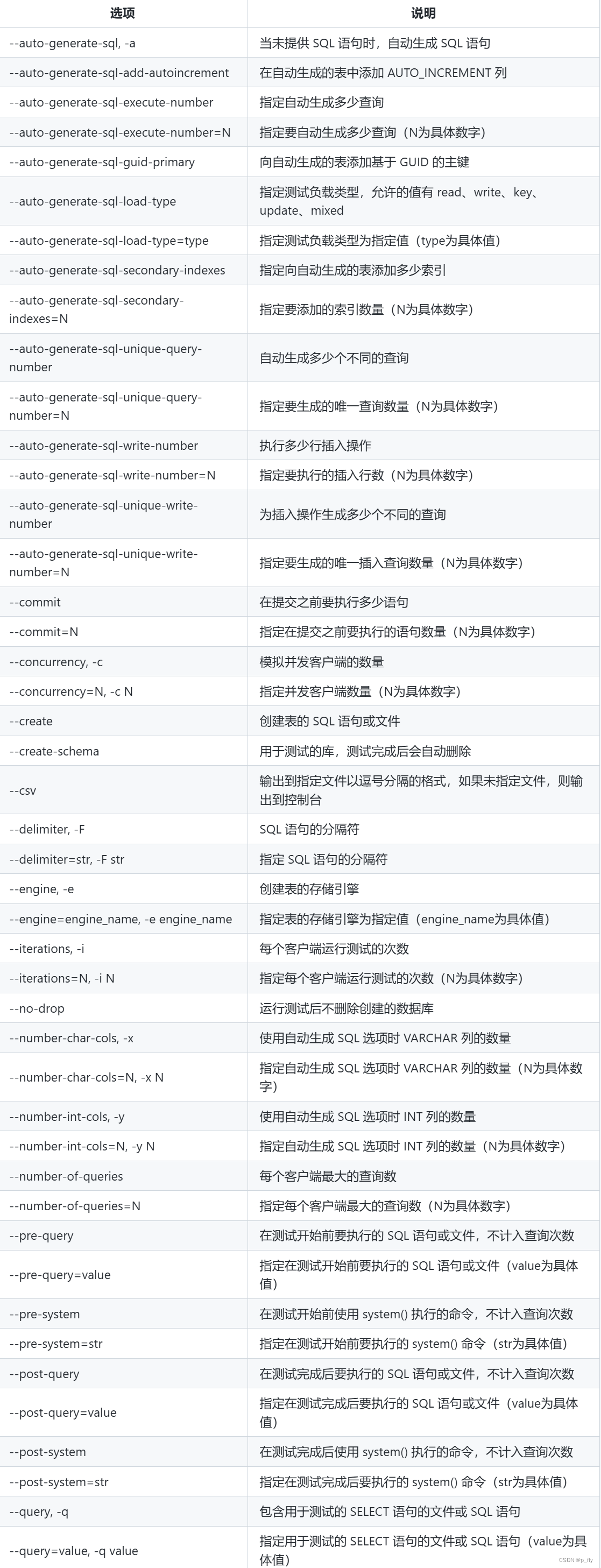 | 选项 | 说明 |
|---|---|
| --auto-generate-sql, -a | 当未提供 SQL 语句时，自动生成 SQL 语句 |
| --auto-generate-sql-add-autoincrement | 在自动生成的表中添加 AUTO_INCREMENT 列 |
| --auto-generate-sql-execute-number | 指定自动生成多少查询 |
| --auto-generate-sql-execute-number=N | 指定要自动生成多少查询（N为具体数字） |
| --auto-generate-sql-guid-primary | 向自动生成的表添加基于 GUID 的主键 |
| --auto-generate-sql-load-type | 指定测试负载类型，允许的值有 read、write、key、update、mixed |
| --auto-generate-sql-load-type=type | 指定测试负载类型为指定值（type为具体值） |
| --auto-generate-sql-secondary-indexes | 指定向自动生成的表添加多少索引 |
| --auto-generate-sql-secondary-indexes=N | 指定要添加的索引数量（N为具体数字） |
| --auto-generate-sql-unique-query-number | 自动生成多少个不同的查询 |
| --auto-generate-sql-unique-query-number=N | 指定要生成的唯一查询数量（N为具体数字） |
| --auto-generate-sql-write-number | 执行多少行插入操作 |
| --auto-generate-sql-write-number=N | 指定要执行的插入行数（N为具体数字） |
| --auto-generate-sql-unique-write-number | 为插入操作生成多少个不同的查询 |
| --auto-generate-sql-unique-write-number=N | 指定要生成的唯一插入查询数量（N为具体数字） |
| --commit | 在提交之前要执行多少语句 |
| --commit=N | 指定在提交之前要执行的语句数量（N为具体数字） |
| --concurrency, -c | 模拟并发客户端的数量 |
| --concurrency=N, -c N | 指定并发客户端数量（N为具体数字） |
| --create | 创建表的 SQL 语句或文件 |
| --create-schema | 用于测试的库，测试完成后会自动删除 |
| --csv | 输出到指定文件以逗号分隔的格式，如果未指定文件，则输出到控制台 |
| --delimiter, -F | SQL 语句的分隔符 |
| --delimiter=str, -F str | 指定 SQL 语句的分隔符 |
| --engine, -e | 创建表的存储引擎 |
| --engine=engine_name, -e engine_name | 指定表的存储引擎为指定值（engine_name为具体值） |
| --iterations, -i | 每个客户端运行测试的次数 |
| --iterations=N, -i N | 指定每个客户端运行测试的次数（N为具体数字） |
| --no-drop | 运行测试后不删除创建的数据库 |
| --number-char-cols, -x | 使用自动生成 SQL 选项时 VARCHAR 列的数量 |
| --number-char-cols=N, -x N | 指定自动生成 SQL 选项时 VARCHAR 列的数量（N为具体数字） |
| --number-int-cols, -y | 使用自动生成 SQL 选项时 INT 列的数量 |
| --number-int-cols=N, -y N | 指定自动生成 SQL 选项时 INT 列的数量（N为具体数字） |
| --number-of-queries | 每个客户端最大的查询数 |
| --number-of-queries=N | 指定每个客户端最大的查询数（N为具体数字） |
| --pre-query | 在测试开始前要执行的 SQL 语句或文件，不计入查询次数 |
| --pre-query=value | 指定在测试开始前要执行的 SQL 语句或文件（value为具体值） |
| --pre-system | 在测试开始前使用 system() 执行的命令，不计入查询次数 |
| --pre-system=str | 指定在测试开始前要执行的 system() 命令（str为具体值） |
| --post-query | 在测试完成后要执行的 SQL 语句或文件，不计入查询次数 |
| --post-query=value | 指定在测试完成后要执行的 SQL 语句或文件（value为具体值） |
| --post-system | 在测试完成后使用 system() 执行的命令，不计入查询次数 |
| --post-system=str | 指定在测试完成后要执行的 system() 命令（str为具体值） |
| --query, -q | 包含用于测试的 SELECT 语句的文件或 SQL 语句 |
| --query=value, -q value | 指定用于测试的 SELECT 语句的文件或 SQL 语句（value为具体值） |

CSDN @p_fly